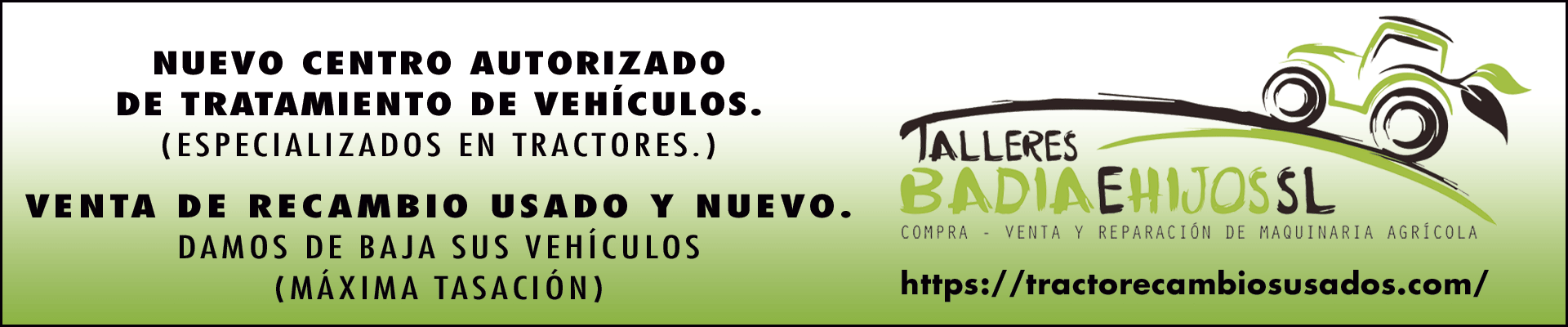 NUEVO CENTRO AUTORIZADO
DE TRATAMIENTO DE VEHÍCULOS.
(ESPECIALIZADOS EN TRACTORES.)

VENTA DE RECAMBIO USADO Y NUEVO.
DAMOS DE BAJA SUS VEHÍCULOS
(MÁXIMA TASACIÓN)

TALLERES
BADIAEHIJOSSL
COMPRA - VENTA Y REPARACIÓN DE MAQUINARIA AGRÍCOLA

https://tractorecambiosusados.com/